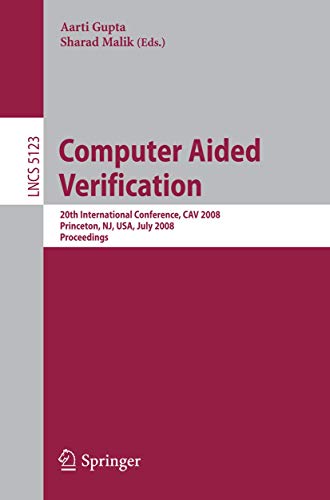 Aarti Gupta
Sharad Malik (Eds.)

LNCS 5123

Computer Aided Verification

20th International Conference, CAV 2008
Princeton, NJ, USA, July 2008
Proceedings

Springer